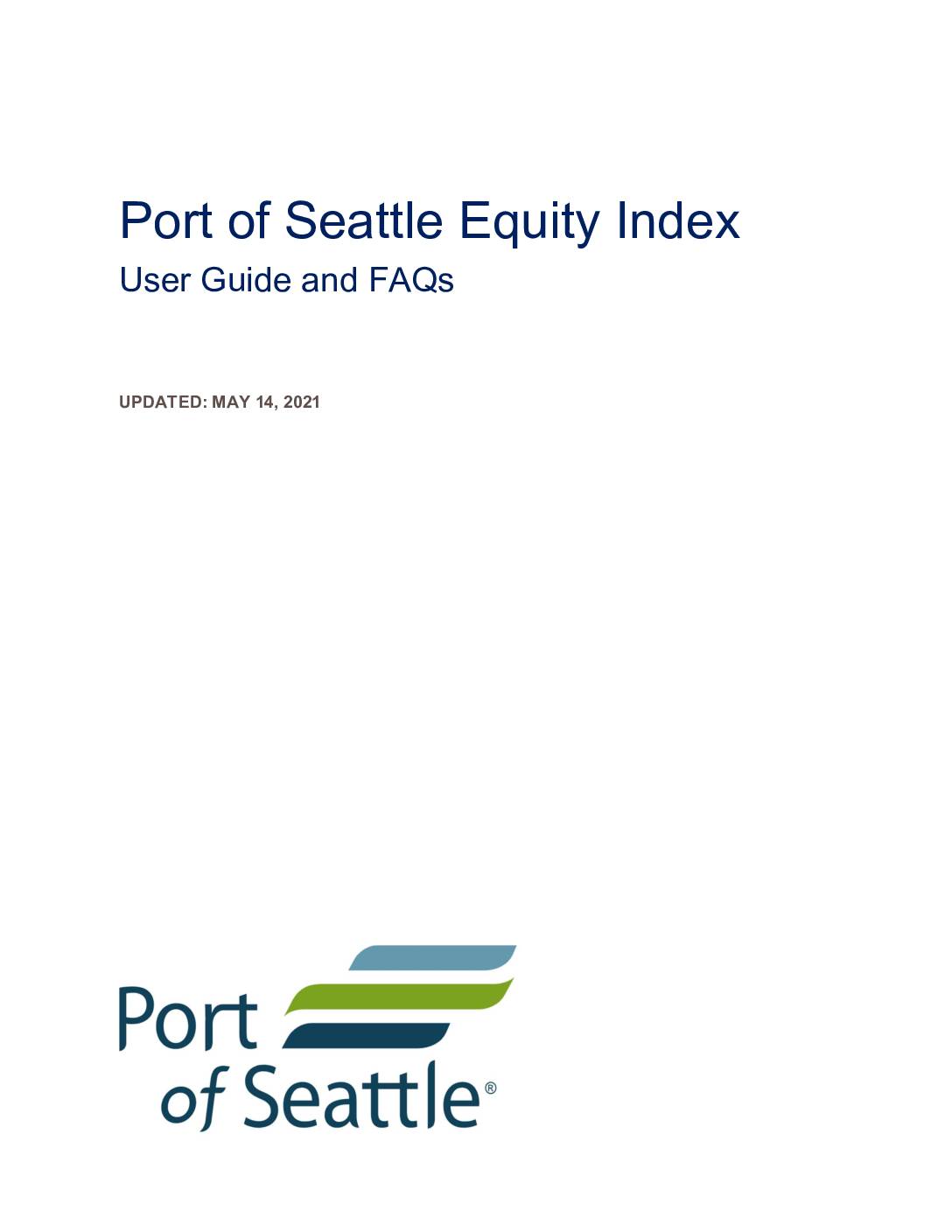 Port of Seattle Equity Index
User Guide and FAQs

UPDATED: MAY 14, 2021

Port
of Seattle®